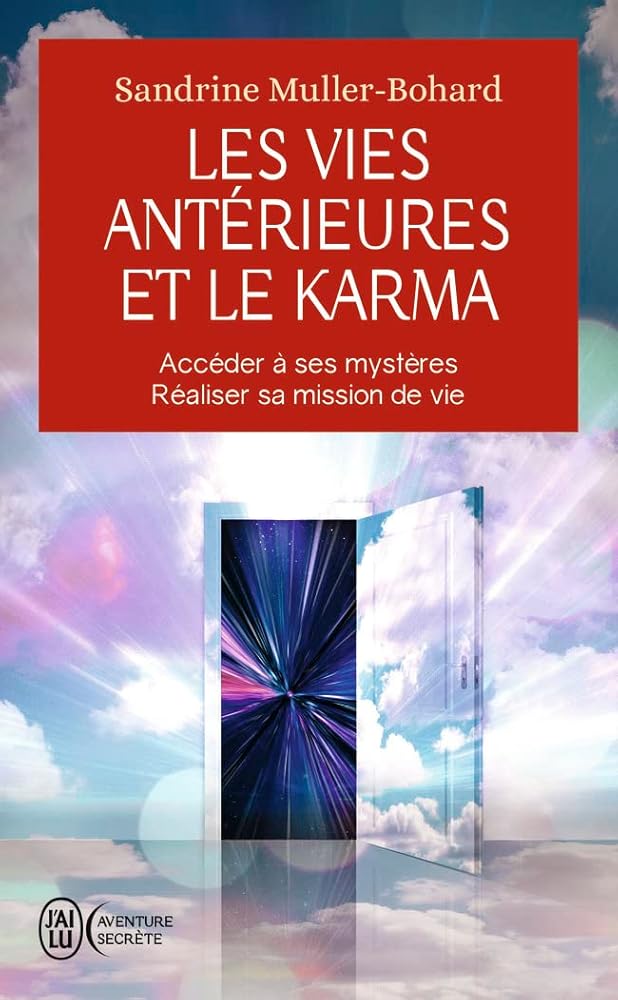 Sandrine Muller-Bohard

LES VIES ANTÉRIEURES ET LE KARMA

Accéder à ses mystères
Réaliser sa mission de vie

J'AI LU AVENTURE SECRÈTE